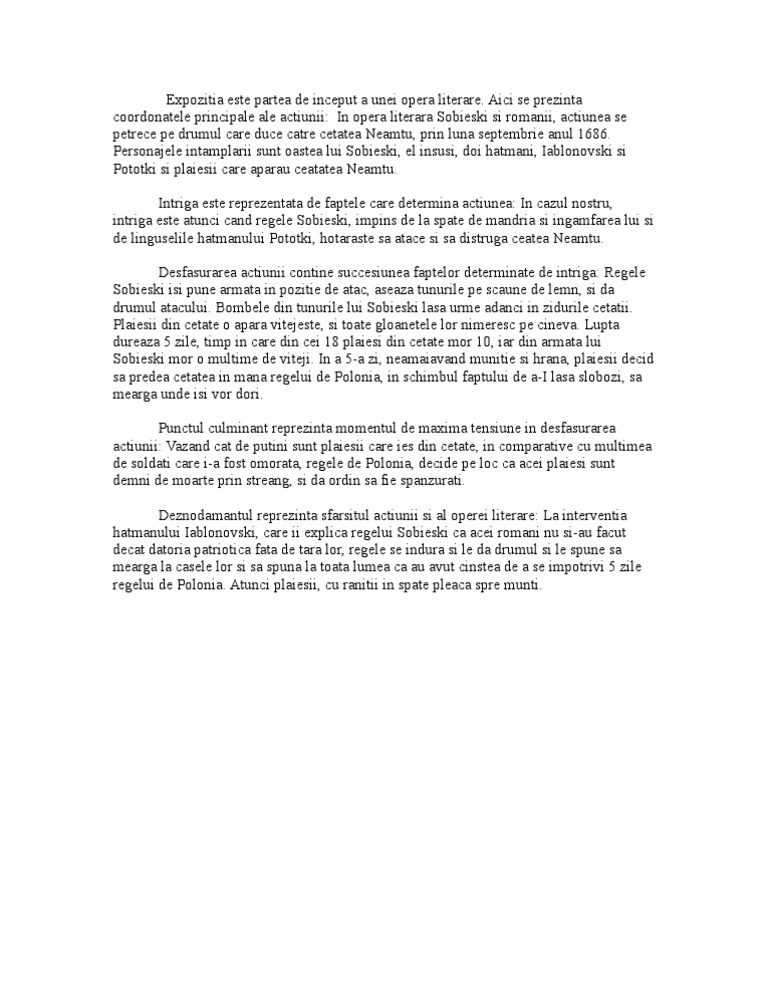 Expozitia este partea de inceput a unei opera literare. Aici se prezinta coordonatele principale ale actiunii: In opera literara Sobieski si romanii, actiunea se petrece pe drumul care duce catre cetatea Neamtu, prin luna septembrie anul 1686. Personajele intamplarii sunt oastea lui Sobieski, el insusi, doi hatmani, Iablonovski si Pototki si plaiesii care aparau ceatatea Neamtu.

Intriga este reprezentata de faptele care determina actiunea: In cazul nostru, intriga este atunci cand regele Sobieski, impins de la spate de mandria si ingamfarea lui si de linguselile hatmanului Pototki, hotaraste sa atace si sa distruga ceatea Neamtu.

Desfasurarea actiunii contine succesiunea faptelor determinate de intriga: Regele Sobieski isi pune armata in pozitie de atac, aseaza tunurile pe scaune de lemn, si da drumul atacului. Bombele din tunurile lui Sobieski lasa urme adanci in zidurile cetatii. Plaiesii din cetate o apara vitejeste, si toate gloanetele lor nimeresc pe cineva. Lupta dureaza 5 zile, timp in care din cei 18 plaiesi din cetate mor 10, iar din armata lui Sobieski mor o multime de viteji. In a 5-a zi, neamaiavand munitie si hrana, plaiesii decid sa predea cetatea in mana regelui de Polonia, in schimbul faptului de a-I lasa slobozi, sa mearga unde isi vor dori.

Punctul culminant reprezinta momentul de maxima tensiune in desfasurarea actiunii: Vazand cat de putini sunt plaiesii care ies din cetate, in comparative cu multimea de soldati care i-a fost omorata, regele de Polonia, decide pe loc ca acei plaiesi sunt demni de moarte prin streang, si da ordin sa fie spanzurati.

Deznodamantul reprezinta sfarsitul actiunii si al operei literare: La interventia hatmanului Iablonovski, care ii explica regelui Sobieski ca acei romani nu si-au facut decat datoria patriotica fata de tara lor, regele se indura si le da drumul si le spune sa mearga la casele lor si sa spuna la toata lumea ca au avut cinstea de a se impotrivi 5 zile regelui de Polonia. Atunci plaiesii, cu ranitii in spate pleaca spre munti.